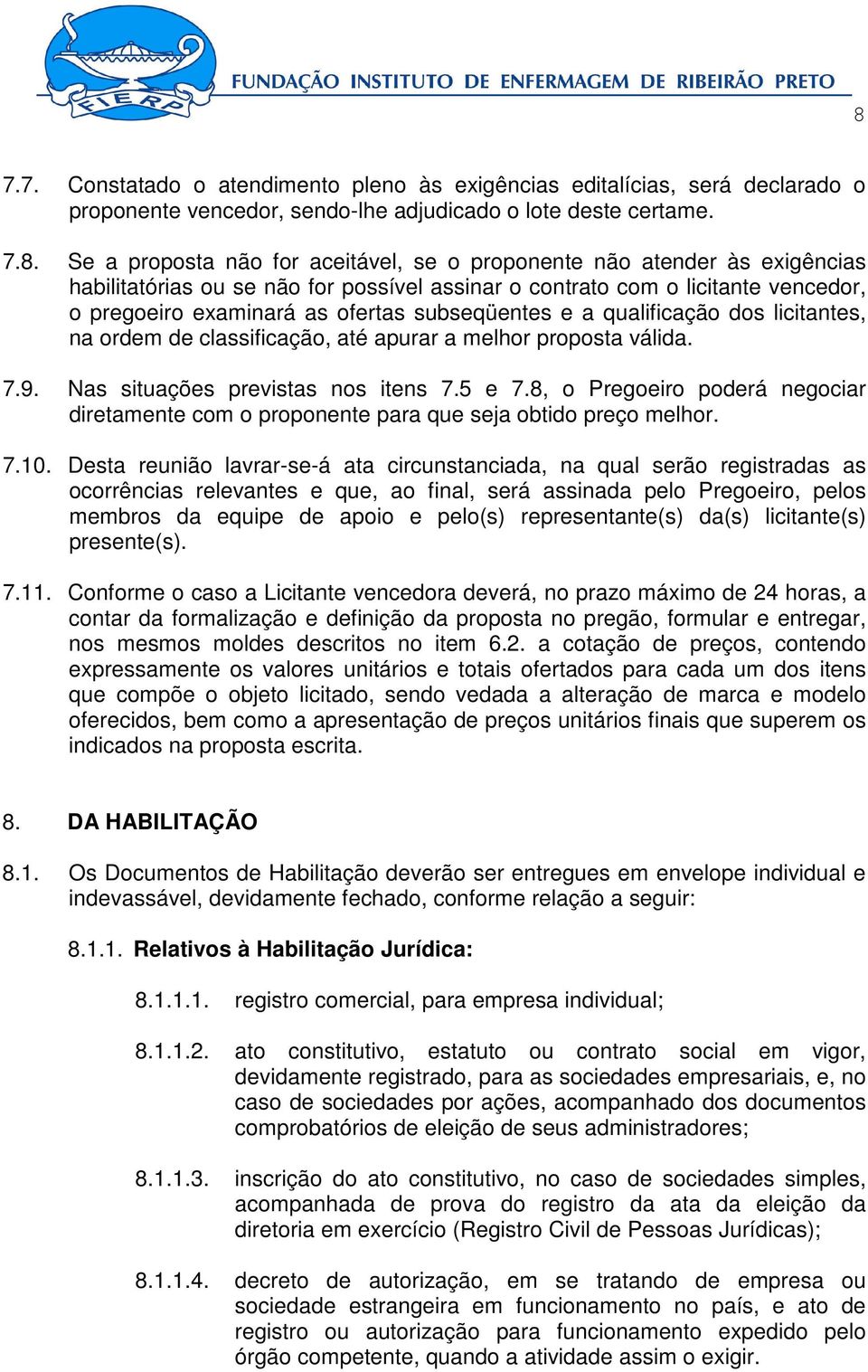 FIERP

FUNDAÇÃO INSTITUTO DE ENFERMAGEM DE RIBEIRÃO PRETO

8

7.7. Constatado o atendimento pleno às exigências editalícias, será declarado o proponente vencedor, sendo-lhe adjudicado o lote deste certame.

7.8. Se a proposta não for aceitável, se o proponente não atender às exigências habilitatórias ou se não for possível assinar o contrato com o licitante vencedor, o pregoeiro examinará as ofertas subseqüentes e a qualificação dos licitantes, na ordem de classificação, até apurar a melhor proposta válida.

7.9. Nas situações previstas nos itens 7.5 e 7.8, o Pregoeiro poderá negociar diretamente com o proponente para que seja obtido preço melhor.

7.10. Desta reunião lavrar-se-á ata circunstanciada, na qual serão registradas as ocorrências relevantes e que, ao final, será assinada pelo Pregoeiro, pelos membros da equipe de apoio e pelo(s) representante(s) da(s) licitante(s) presente(s).

7.11. Conforme o caso a Licitante vencedora deverá, no prazo máximo de 24 horas, a contar da formalização e definição da proposta no pregão, formular e entregar, nos mesmos moldes descritos no item 6.2. a cotação de preços, contendo expressamente os valores unitários e totais ofertados para cada um dos itens que compõe o objeto licitado, sendo vedada a alteração de marca e modelo oferecidos, bem como a apresentação de preços unitários finais que superem os indicados na proposta escrita.

8. DA HABILITAÇÃO

8.1. Os Documentos de Habilitação deverão ser entregues em envelope individual e indevassável, devidamente fechado, conforme relação a seguir:

8.1.1. Relativos à Habilitação Jurídica:

8.1.1.1. registro comercial, para empresa individual;

8.1.1.2. ato constitutivo, estatuto ou contrato social em vigor, devidamente registrado, para as sociedades empresariais, e, no caso de sociedades por ações, acompanhado dos documentos comprobatórios de eleição de seus administradores;

8.1.1.3. inscrição do ato constitutivo, no caso de sociedades simples, acompanhada de prova do registro da ata da eleição da diretoria em exercício (Registro Civil de Pessoas Jurídicas);

8.1.1.4. decreto de autorização, em se tratando de empresa ou sociedade estrangeira em funcionamento no país, e ato de registro ou autorização para funcionamento expedido pelo órgão competente, quando a atividade assim o exigir.